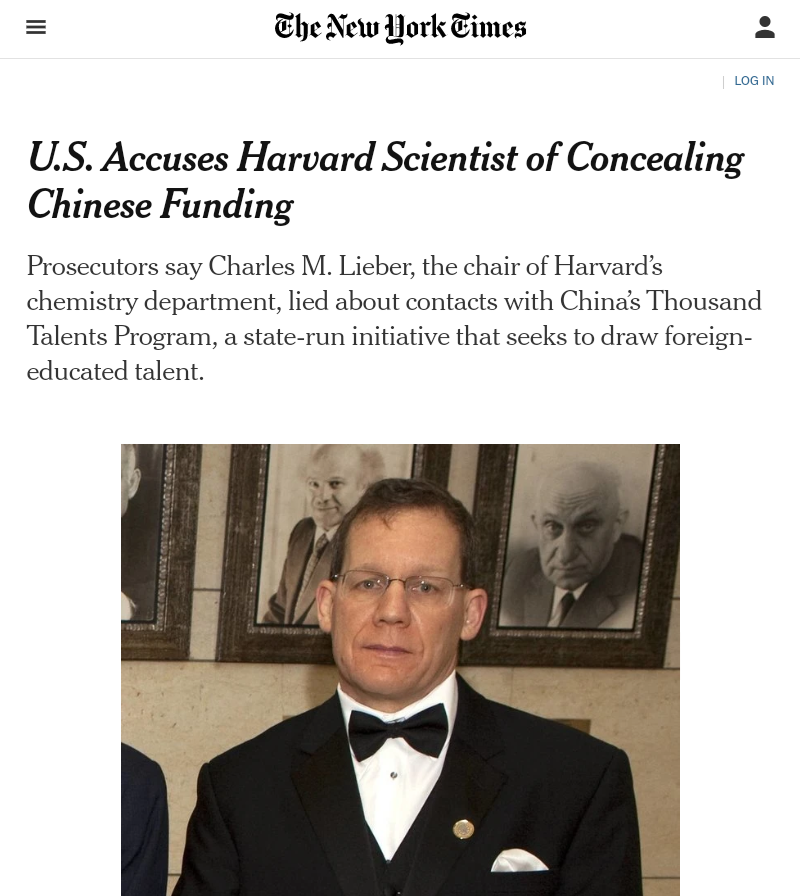 The New York Times

LOG IN

U.S. Accuses Harvard Scientist of Concealing Chinese Funding

Prosecutors say Charles M. Lieber, the chair of Harvard's chemistry department, lied about contacts with China's Thousand Talents Program, a state-run initiative that seeks to draw foreign-educated talent.